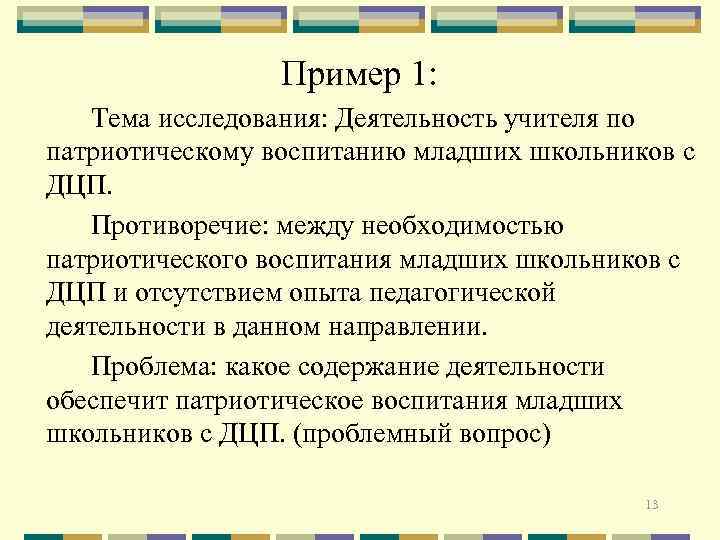 Пример 1:

Тема исследования: Деятельность учителя по патриотическому воспитанию младших школьников с ДЦП.

Противоречие: между необходимостью патриотического воспитания младших школьников с ДЦП и отсутствием опыта педагогической деятельности в данном направлении.

Проблема: какое содержание деятельности обеспечит патриотическое воспитания младших школьников с ДЦП. (проблемный вопрос)

13